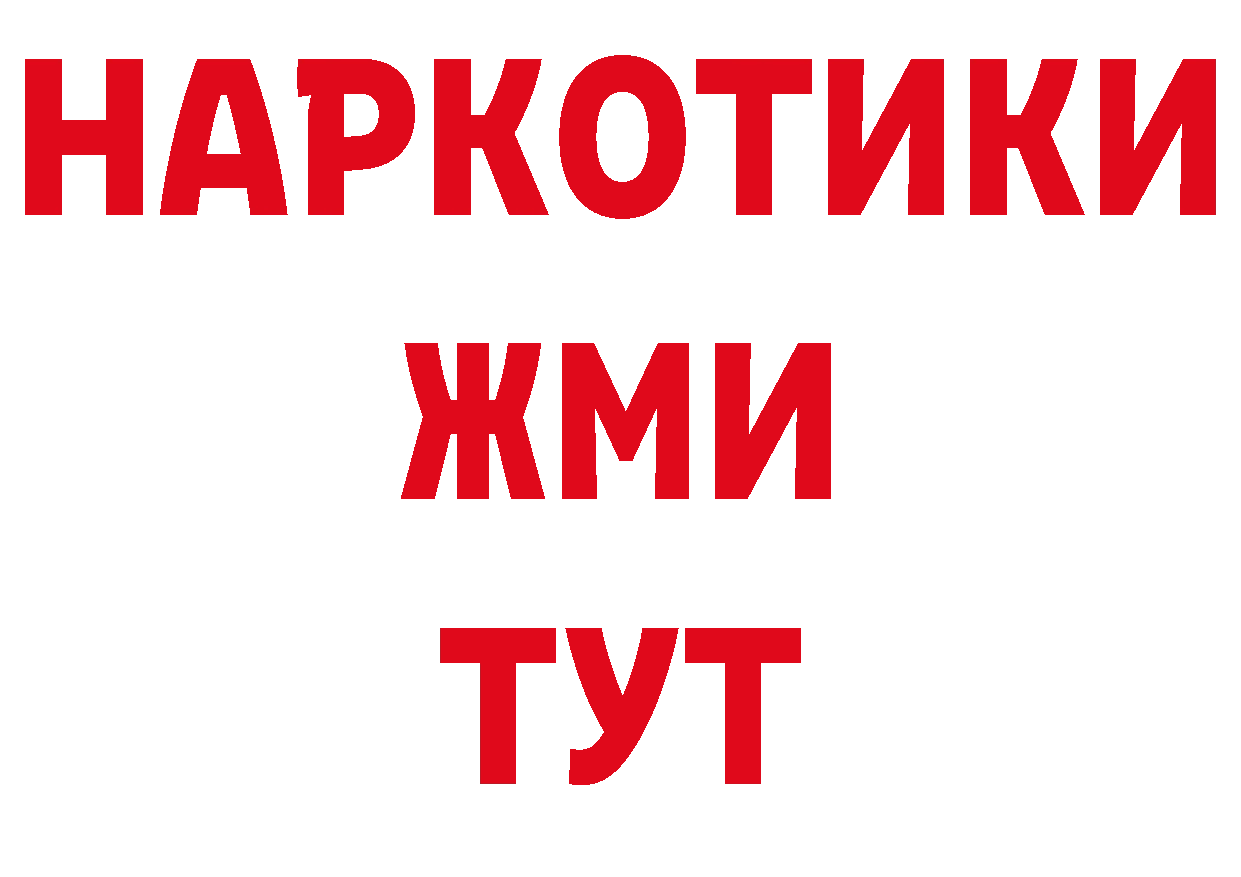 НАРКОТИКИ
ЖМИ
ТУТ